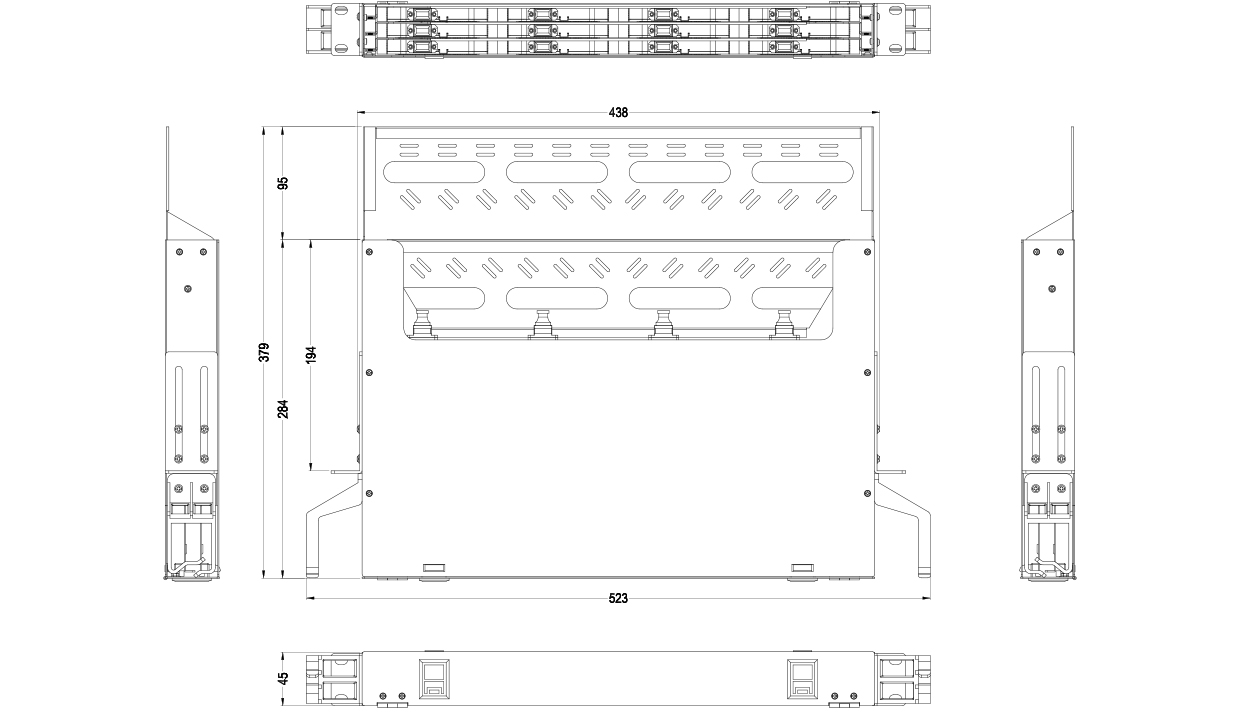 438

95

379

194

284

523

45